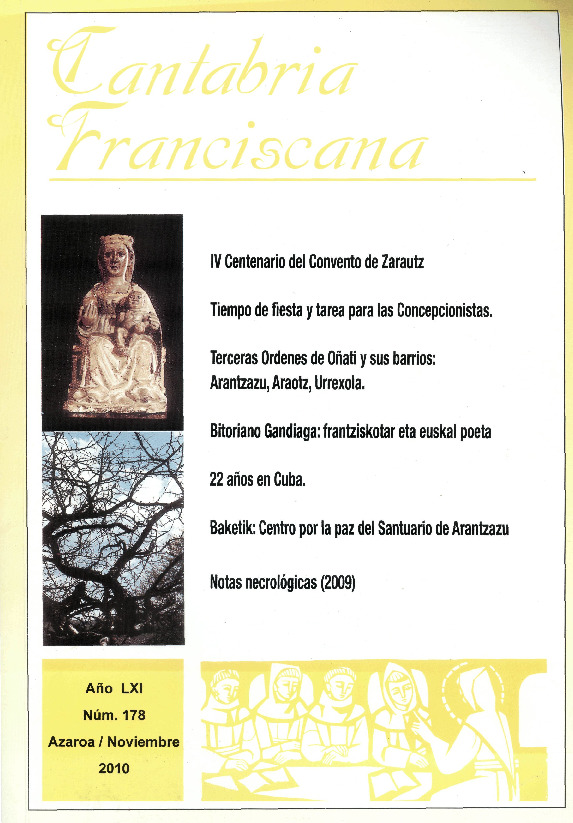 Cantabria Franciscana

IV Centenario del Convento de Zarautz

Tiempo de fiesta y tarea para las Concepcionistas.

Terceras Ordenes de Oñati y sus barrios: Arantzazu, Araotz, Urrexola.

Bitoriano Gandiaga: frantziskotar eta euskal poeta

22 años en Cuba.

Baketik: Centro por la paz del Santuario de Arantzazu

Notas necrológicas (2009)

Año LXI
Núm. 178
Azaroa / Noviembre
2010